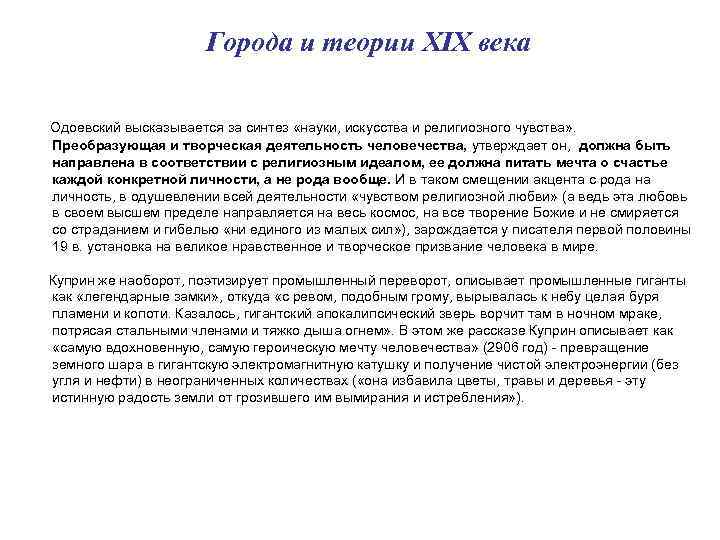 Города и теории XIX века

Одоевский высказывается за синтез «науки, искусства и религиозного чувства». Преобразующая и творческая деятельность человечества, утверждает он, должна быть направлена в соответствии с религиозным идеалом, ее должна питать мечта о счастье каждой конкретной личности, а не рода вообще. И в таком смещении акцента с рода на личность, в одушевлении всей деятельности «чувством религиозной любви» (а ведь эта любовь в своем высшем пределе направляется на весь космос, на все творение Божие и не смиряется со страданием и гибелью «ни единого из малых сил»), зарождается у писателя первой половины 19 в. установка на великое нравственное и творческое призвание человека в мире.

Куприн же наоборот, поэтизирует промышленный переворот, описывает промышленные гиганты как «легендарные замки», откуда «с ревом, подобным грому, вырывалась к небу целая буря пламени и копоти. Казалось, гигантский апокалипсический зверь ворчит там в ночном мраке, потрясая стальными членами и тяжко дыша огнем». В этом же рассказе Куприн описывает как «самую вдохновенную, самую героическую мечту человечества» (2906 год) - превращение земного шара в гигантскую электромагнитную катушку и получение чистой электроэнергии (без угля и нефти) в неограниченных количествах («она избавила цветы, травы и деревья - эту истинную радость земли от грозившего им вымирания и истребления»).